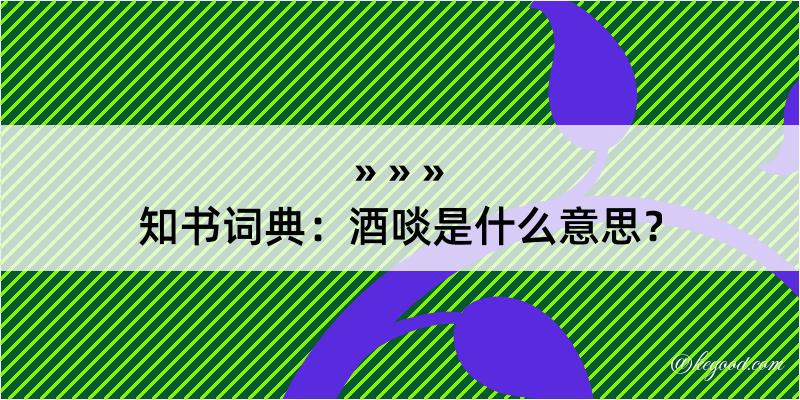 » » »
知书词典：酒啖是什么意思？

@legood.com